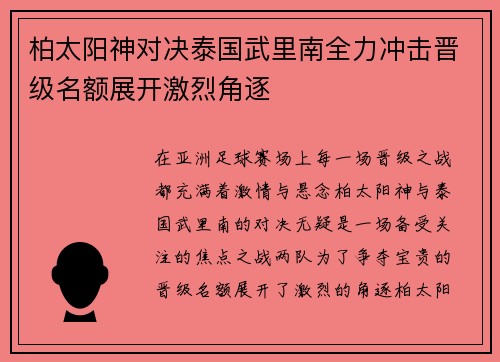 柏太阳神对决泰国武里南全力冲击晋级名额展开激烈角逐

在亚洲足球赛场上每一场晋级之战都充满着激情与悬念柏太阳神与泰国武里南的对决无疑是一场备受关注的焦点之战两队为了争夺宝贵的晋级名额展开了激烈的角逐柏太阳